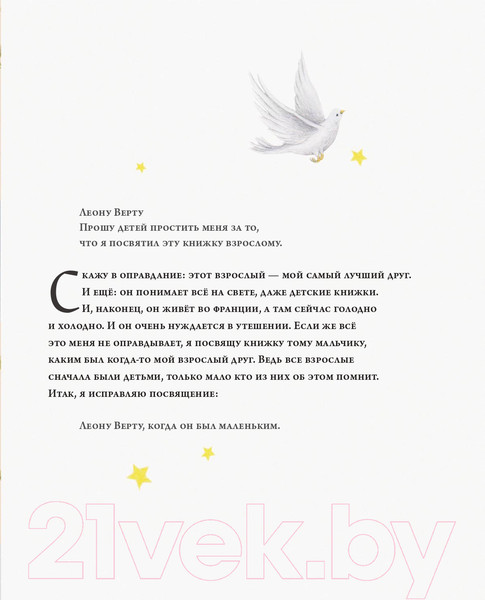 Леону Верту
Прошу детей простить меня за то,
что я посвятил эту книжку взрослому.

Скажу в оправдание: этот взрослый — мой самый лучший друг. И ещё: он понимает всё на свете, даже детские книжки. И, наконец, он живёт во Франции, а там сейчас голодно и холодно. И он очень нуждается в утешении. Если же всё это меня не оправдывает, я посвящу книжку тому мальчику, каким был когда-то мой взрослый друг. Ведь все взрослые сначала были детьми, только мало кто из них об этом помнит. Итак, я исправляю посвящение:

Леону Верту, когда он был маленьким.

21vek.by